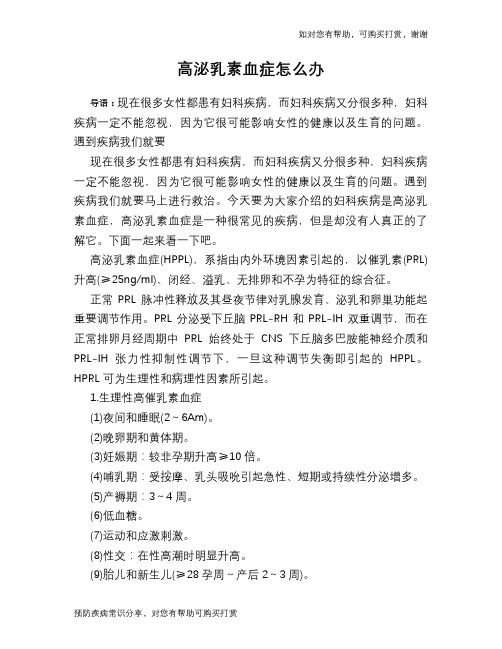 如对您有帮助，可购买打赏，谢谢

高泌乳素血症怎么办

导语：现在很多女性都患有妇科疾病，而妇科疾病又分很多种，妇科疾病一定不能忽视，因为它很可能影响女性的健康以及生育的问题。遇到疾病我们就要

现在很多女性都患有妇科疾病，而妇科疾病又分很多种，妇科疾病一定不能忽视，因为它很可能影响女性的健康以及生育的问题。遇到疾病我们就要马上进行救治。今天要为大家介绍的妇科疾病是高泌乳素血症，高泌乳素血症是一种很常见的疾病，但是却没有人真正的了解它。下面一起来看一下吧。

高泌乳素血症(HPPL)，系指由内外环境因素引起的，以催乳素(PRL)升高(≥25ng/ml)、闭经、溢乳、无排卵和不孕为特征的综合征。

正常 PRL 脉冲性释放及其昼夜节律对乳腺发育、泌乳和卵巢功能起重要调节作用。PRL 分泌受下丘脑 PRL-RH 和 PRL-IH 双重调节，而在正常排卵月经周期中 PRL 始终处于 CNS 下丘脑多巴胺能神经介质和 PRL-IH 张力性抑制性调节下，一旦这种调节失衡即引起的 HPPL。HPRL 可为生理性和病理性因素所引起。

1.生理性高催乳素血症

(1)夜间和睡眠(2～6Am)。

(2)晚卵期和黄体期。

(3)妊娠期：较非孕期升高≥10 倍。

(4)哺乳期：受按摩、乳头吸吮引起急性、短期或持续性分泌增多。

(5)产褥期：3～4 周。

(6)低血糖。

(7)运动和应激刺激。

(8)性交：在性高潮时明显升高。

(9)胎儿和新生儿(≥28 孕周～产后 2～3 周)。

预防疾病常识分享，对您有帮助可购买打赏